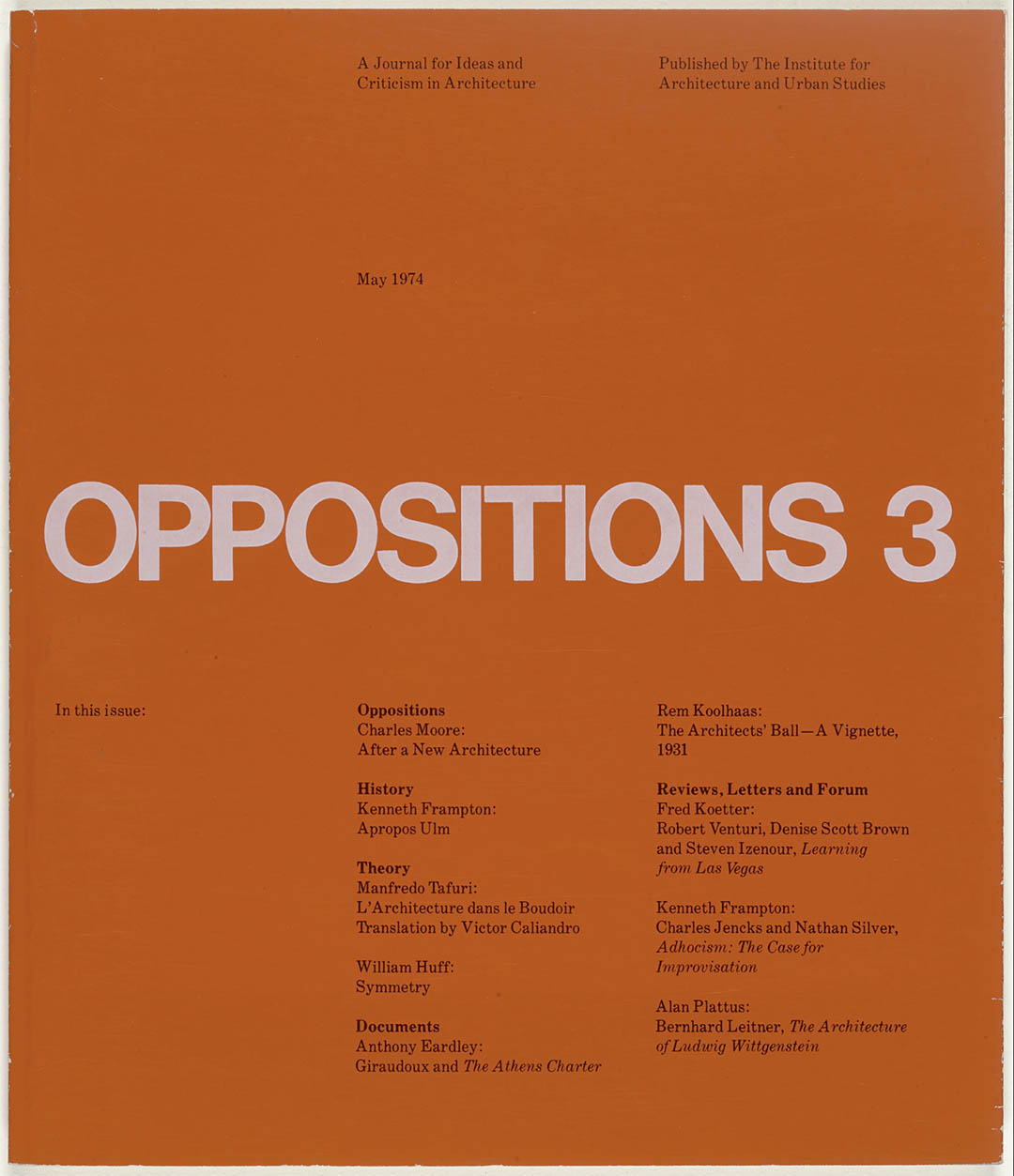 A Journal for Ideas and
Criticism in Architecture

Published by The Institute for
Architecture and Urban Studies

May 1974

OPPOSITIONS 3

In this issue:

Oppositions
Charles Moore:
After a New Architecture

History
Kenneth Frampton:
Apropos Ulm

Theory
Manfredo Tafuri:
L'Architecture dans le Boudoir
Translation by Victor Caliandro

William Huff:
Symmetry

Documents
Anthony Eardley:
Giraudoux and The Athens Charter

Rem Koolhaas:
The Architects' Ball—A Vignette, 1931

Reviews, Letters and Forum
Fred Koetter:
Robert Venturi, Denise Scott Brown and Steven Izenour, Learning from Las Vegas

Kenneth Frampton:
Charles Jencks and Nathan Silver, Adhocism: The Case for Improvisation

Alan Plattus:
Bernhard Leitner, The Architecture of Ludwig Wittgenstein